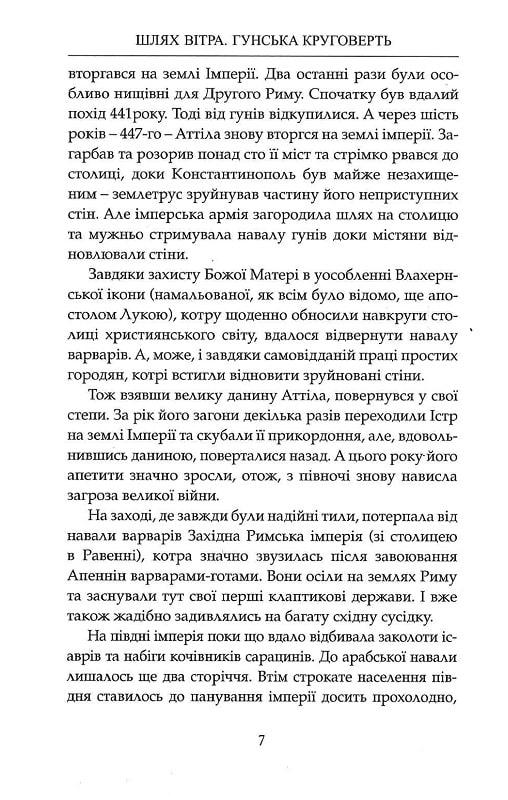 ШЛЯХ ВІТРА. ГУНСЬКА КРУГОВЕРТЬ

вторгався на землі Імперії. Два останні рази були особливо нищівні для Другого Риму. Спочатку був вдалий похід 441року. Тоді від гунів відкупилися. А через шість років – 447-го – Аттіла знову вторгся на землі імперії. Загарбав та розорив понад сто її міст та стрімко рвався до столиці, доки Константинополь був майже незахищеним – землетрус зруйнував частину його неприступних стін. Але імперська армія загородила шлях на столицю та мужньо стримувала навалу гунів доки містяни відновлювали стіни.

Завдяки захисту Божої Матері в уособленні Влахернської ікони (намальованої, як всім було відомо, ще апостолом Лукою), котру щоденно обносили навкруги столиці християнського світу, вдалося відвернути навалу варварів. А, може, і завдяки самовідданій праці простих городян, котрі встигли відновити зруйновані стіни.

Тож взявши велику данину Аттіла, повернувся у свої степи. За рік його загони декілька разів переходили Істр на землі Імперії та скубали її прикордоння, але, вдовольнившись даниною, поверталися назад. А цього року його апетити значно зросли, отож, з півночі знову нависла загроза великої війни.

На заході, де завжди були надійні тили, потерпала від навали варварів Західна Римська імперія (зі столицею в Равенні), котра значно звузилась після завоювання Апеннін варварами-готами. Вони осіли на землях Риму та заснували тут свої перші клаптикові держави. І вже також жадібно задивлялись на багату східну сусідку.

На півдні імперія поки що вдало відбивала заколоти ісаврів та набіги кочівників сарацинів. До арабської навали лишалось ще два сторіччя. Втім строкате населення півдня ставилось до панування імперії досить прохолодно,

7